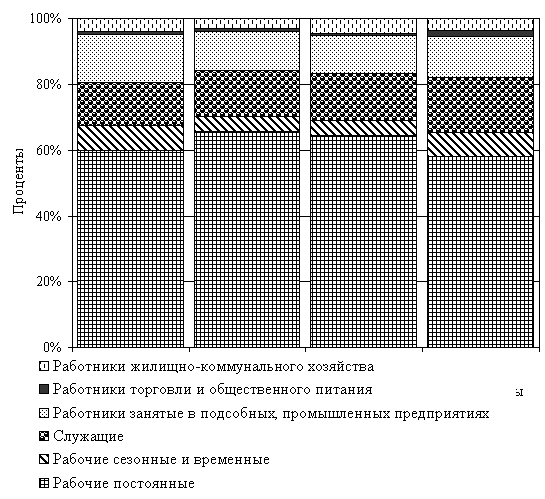 100%
80%
60%
40%
20%
0%
Проценты

Работники жилищно-коммунального хозяйства
Работники торговли и общественного питания
ы
Работники занятые в подсобных, промышленных предприятиях
Служащие
Рабочие сезонные и временные
Рабочие постоянные